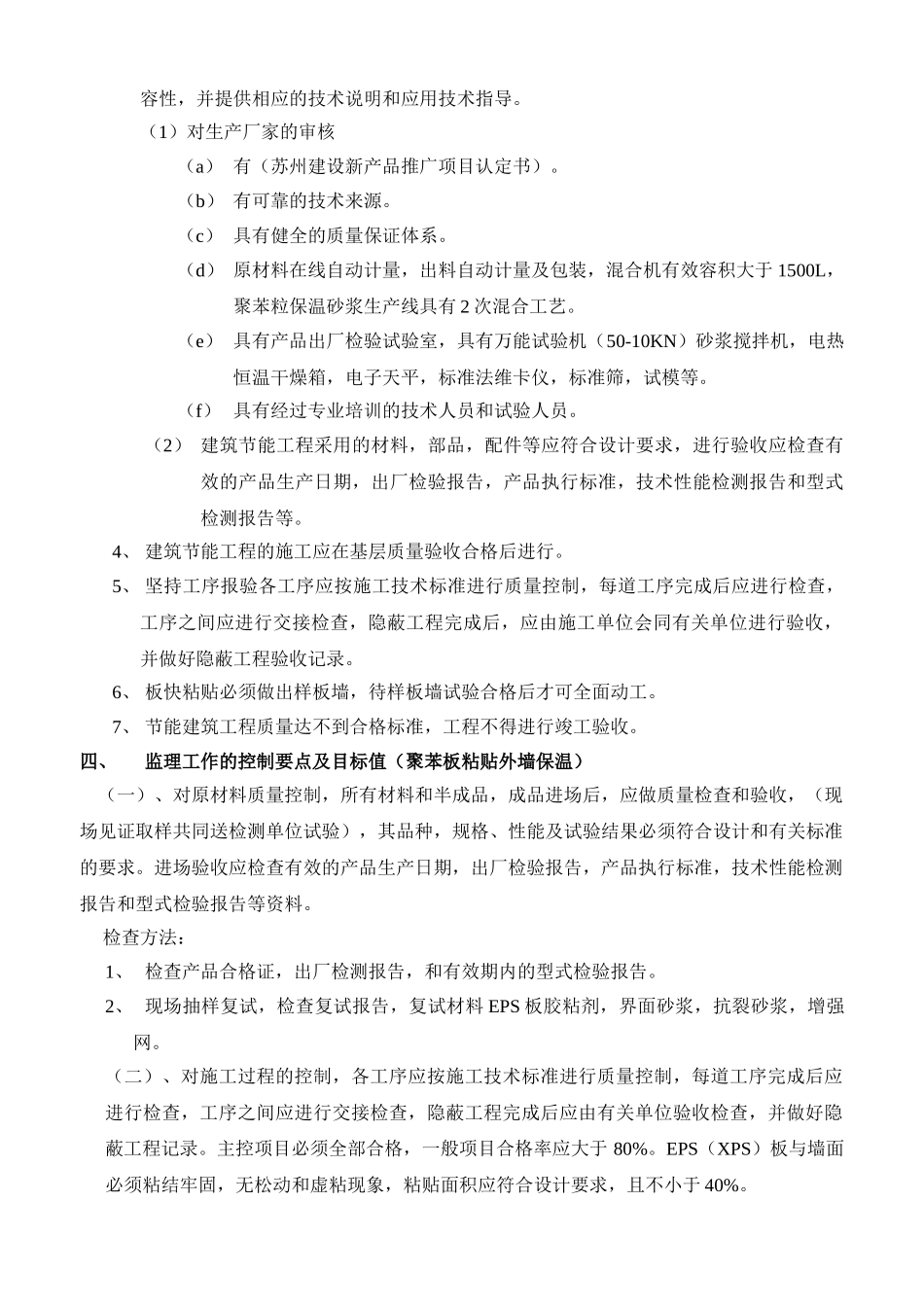 容性，并提供相应的技术说明和应用技术指导。

（1）对生产厂家的审核

（a） 有（苏州建设新产品推广项目认定书）。

（b） 有可靠的技术来源。

（c） 具有健全的质量保证体系。

（d） 原材料在线自动计量，出料自动计量及包装，混合机有效容积大于 1500L，聚苯粒保温砂浆生产线具有 2 次混合工艺。

（e） 具有产品出厂检验试验室，具有万能试验机（50-10KN）砂浆搅拌机，电热恒温干燥箱，电子天平，标准法维卡仪，标准筛，试模等。

（f） 具有经过专业培训的技术人员和试验人员。

（2） 建筑节能工程采用的材料，部品，配件等应符合设计要求，进行验收应检查有效的产品生产日期，出厂检验报告，产品执行标准，技术性能检测报告和型式检测报告等。

4、 建筑节能工程的施工应在基层质量验收合格后进行。

5、 坚持工序报验各工序应按施工技术标准进行质量控制，每道工序完成后应进行检查，工序之间应进行交接检查，隐蔽工程完成后，应由施工单位会同有关单位进行验收，并做好隐蔽工程验收记录。

6、 板快粘贴必须做出样板墙，待样板墙试验合格后才可全面动工。

7、 节能建筑工程质量达不到合格标准，工程不得进行竣工验收。

四、 监理工作的控制要点及目标值（聚苯板粘贴外墙保温）

（一）、对原材料质量控制，所有材料和半成品，成品进场后，应做质量检查和验收，（现场见证取样共同送检测单位试验），其品种，规格、性能及试验结果必须符合设计和有关标准的要求。进场验收应检查有效的产品生产日期，出厂检验报告，产品执行标准，技术性能检测报告和型式检验报告等资料。

检查方法：

1、 检查产品合格证，出厂检测报告，和有效期内的型式检验报告。

2、 现场抽样复试，检查复试报告，复试材料 EPS 板胶粘剂，界面砂浆，抗裂砂浆，增强网。

（二）、对施工过程的控制，各工序应按施工技术标准进行质量控制，每道工序完成后应进行检查，工序之间应进行交接检查，隐蔽工程完成后应由有关单位验收检查，并做好隐蔽工程记录。主控项目必须全部合格，一般项目合格率应大于 80%。EPS（XPS）板与墙面必须粘结牢固，无松动和虚粘现象，粘贴面积应符合设计要求，且不小于 40%。